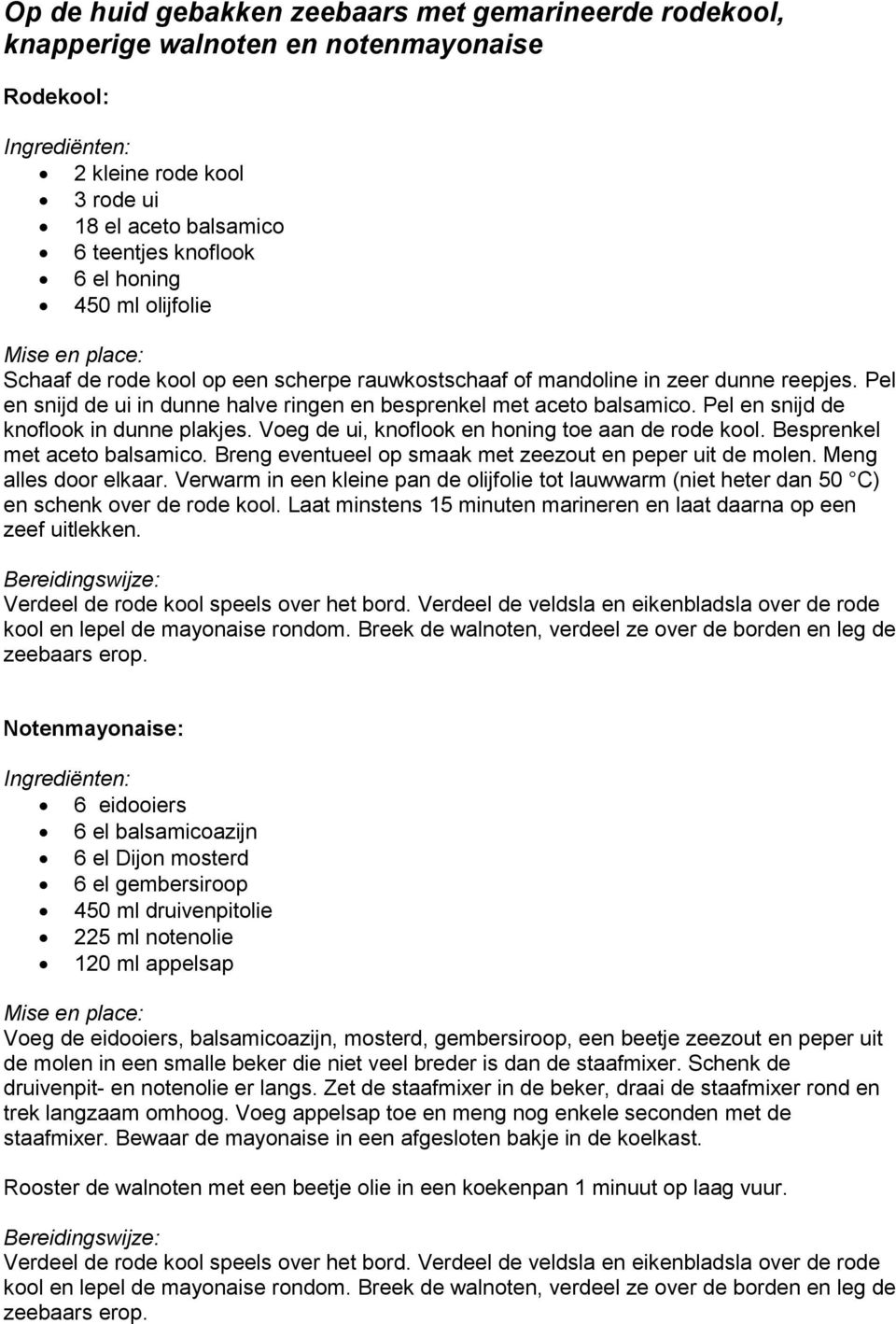 Op de huid gebakken zeebaars met gemarineerde rodekool, knapperige walnoten en notenmayonaise

Rodekool:

Ingrediënten:
- 2 kleine rode kool
- 3 rode ui
- 18 el aceto balsamico
- 6 teentjes knoflook
- 6 el honing
- 450 ml olijfolie

Mise en place:
Schaaf de rode kool op een scherpe rauwkostschaaf of mandoline in zeer dunne reepjes. Pel en snijd de ui in dunne halve ringen en besprenkel met aceto balsamico. Pel en snijd de knoflook in dunne plakjes. Voeg de ui, knoflook en honing toe aan de rode kool. Besprenkel met aceto balsamico. Breng eventueel op smaak met zeezout en peper uit de molen. Meng alles door elkaar. Verwarm in een kleine pan de olijfolie tot lauwwarm (niet heter dan 50 °C) en schenk over de rode kool. Laat minstens 15 minuten marineren en laat daarna op een zeef uitlekken.

Bereidingswijze:
Verdeel de rode kool speels over het bord. Verdeel de veldsla en eikenbladsla over de rode kool en lepel de mayonaise rondom. Breek de walnoten, verdeel ze over de borden en leg de zeebaars erop.

Notenmayonaise:

Ingrediënten:
- 6 eidooiers
- 6 el balsamicoazijn
- 6 el Dijon mosterd
- 6 el gembersiroop
- 450 ml druivenpitolie
- 225 ml notenolie
- 120 ml appelsap

Mise en place:
Voeg de eidooiers, balsamicoazijn, mosterd, gembersiroop, een beetje zeezout en peper uit de molen in een smalle beker die niet veel breder is dan de staafmixer. Schenk de druivenpit- en notenolie er langs. Zet de staafmixer in de beker, draai de staafmixer rond en trek langzaam omhoog. Voeg appelsap toe en meng nog enkele seconden met de staafmixer. Bewaar de mayonaise in een afgesloten bakje in de koelkast.

Rooster de walnoten met een beetje olie in een koekenpan 1 minuut op laag vuur.

Bereidingswijze:
Verdeel de rode kool speels over het bord. Verdeel de veldsla en eikenbladsla over de rode kool en lepel de mayonaise rondom. Breek de walnoten, verdeel ze over de borden en leg de zeebaars erop.